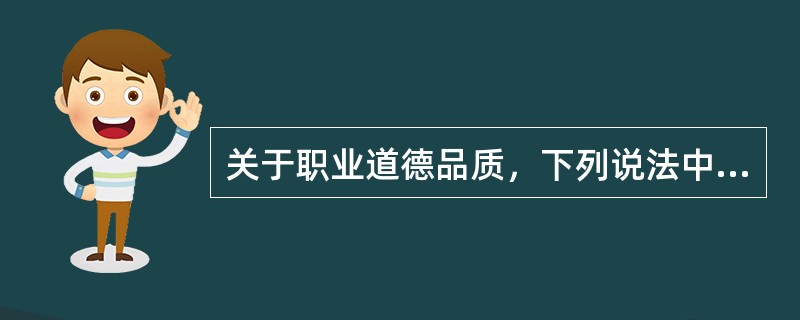 关于职业道德品质，下列说法中...